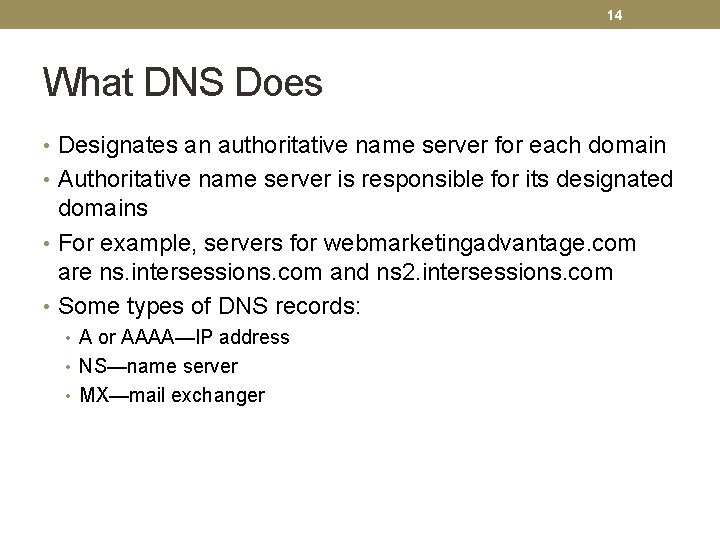 14

What DNS Does

• Designates an authoritative name server for each domain
• Authoritative name server is responsible for its designated domains
• For example, servers for webmarketingadvantage.com are ns.intersessions.com and ns2.intersessions.com
• Some types of DNS records:
• A or AAAA—IP address
• NS—name server
• MX—mail exchanger